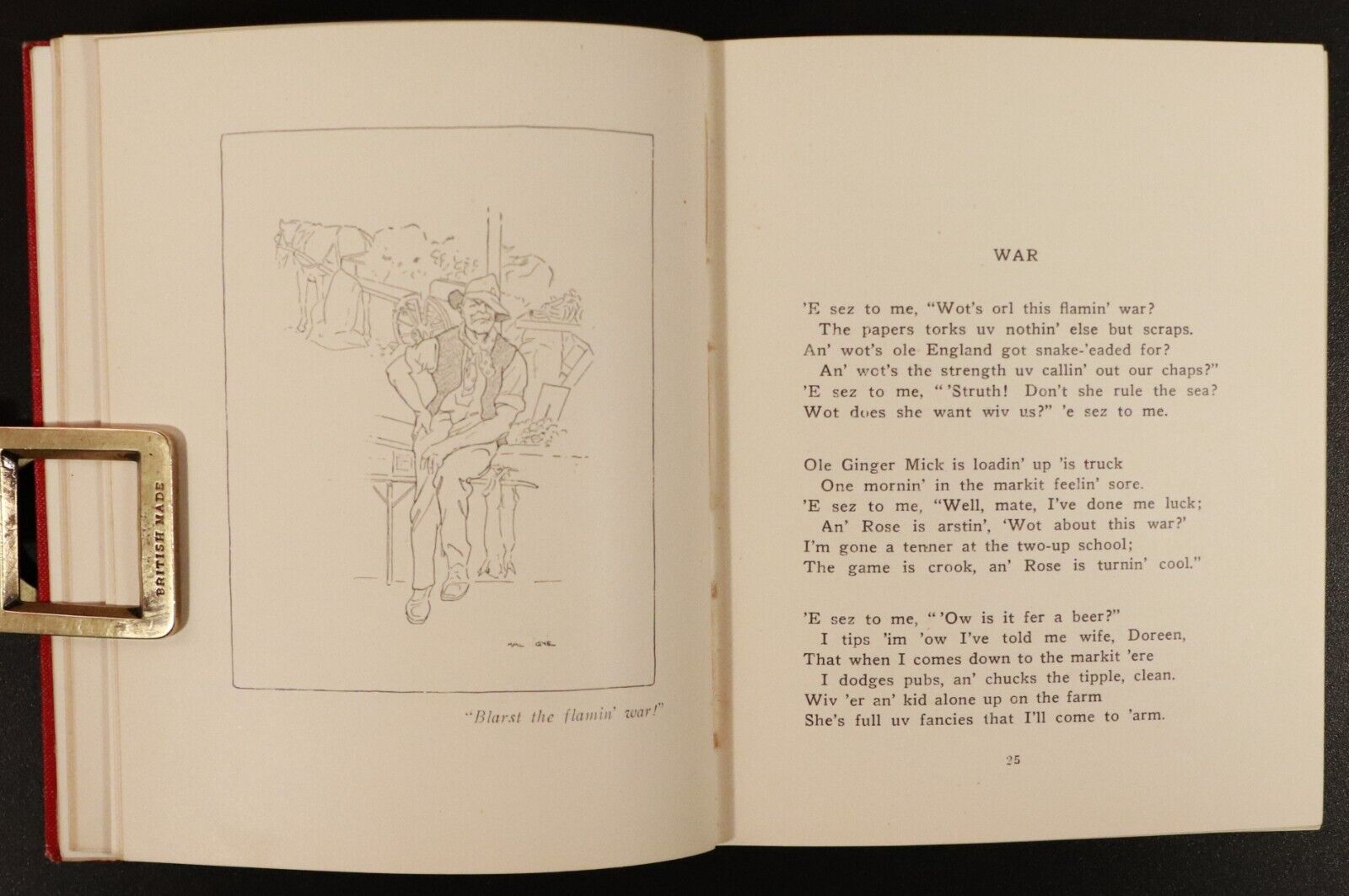 BRITISH MADE

HAL GYE

"Blarst the flamin' war!"

WAR

'E sez to me, "Wot's orl this flamin' war?
The papers torks uv nothin' else but scraps.
An' wot's ole England got snake-'eaded for?
An' wot's the strength uv callin' out our chaps?"
'E sez to me, "'Struth! Don't she rule the sea?
Wot does she want wiv us?" 'e sez to me.

Ole Ginger Mick is loadin' up 'is truck
One mornin' in the markit feelin' sore.
'E sez to me, "Well, mate, I've done me luck;
An' Rose is arstin', 'Wot about this war?'
I'm gone a tenner at the two-up school;
The game is crook, an' Rose is turnin' cool."

'E sez to me, "'Ow is it fer a beer?"
I tips 'im 'ow I've told me wife, Doreen,
That when I comes down to the markit 'ere
I dodges pubs, an' chucks the tipple, clean.
Wiv 'er an' kid alone up on the farm
She's full uv fancies that I'll come to 'arm.

25